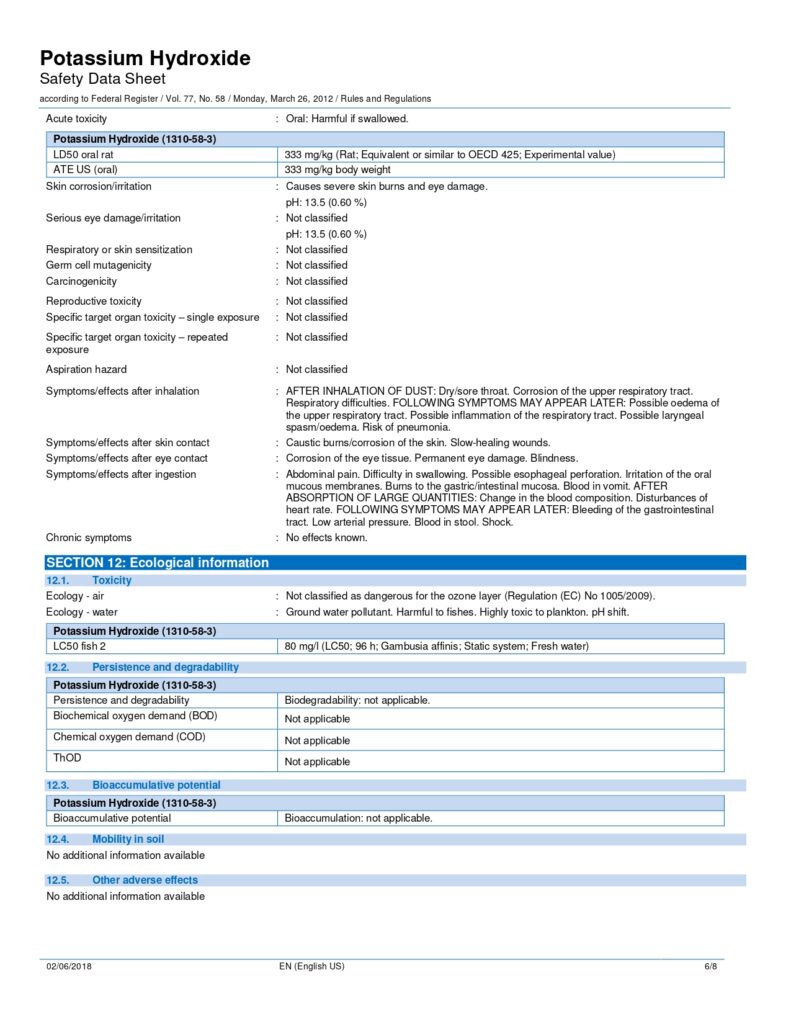 Potassium Hydroxide
Safety Data Sheet
according to Federal Register / Vol. 77, No. 58 / Monday, March 26, 2012 / Rules and Regulations

Acute toxicity : Oral: Harmful if swallowed.

| Potassium Hydroxide (1310-58-3) | |
|---|---|
| LD50 oral rat | 333 mg/kg (Rat; Equivalent or similar to OECD 425; Experimental value) |
| ATE US (oral) | 333 mg/kg body weight |

Skin corrosion/irritation : Causes severe skin burns and eye damage.
pH: 13.5 (0.60 %)
Serious eye damage/irritation : Not classified
pH: 13.5 (0.60 %)
Respiratory or skin sensitization : Not classified
Germ cell mutagenicity : Not classified
Carcinogenicity : Not classified
Reproductive toxicity : Not classified
Specific target organ toxicity – single exposure : Not classified
Specific target organ toxicity – repeated exposure : Not classified
Aspiration hazard : Not classified
Symptoms/effects after inhalation : AFTER INHALATION OF DUST: Dry/sore throat. Corrosion of the upper respiratory tract. Respiratory difficulties. FOLLOWING SYMPTOMS MAY APPEAR LATER: Possible oedema of the upper respiratory tract. Possible inflammation of the respiratory tract. Possible laryngeal spasm/oedema. Risk of pneumonia.
Symptoms/effects after skin contact : Caustic burns/corrosion of the skin. Slow-healing wounds.
Symptoms/effects after eye contact : Corrosion of the eye tissue. Permanent eye damage. Blindness.
Symptoms/effects after ingestion : Abdominal pain. Difficulty in swallowing. Possible esophageal perforation. Irritation of the oral mucous membranes. Burns to the gastric/intestinal mucosa. Blood in vomit. AFTER ABSORPTION OF LARGE QUANTITIES: Change in the blood composition. Disturbances of heart rate. FOLLOWING SYMPTOMS MAY APPEAR LATER: Bleeding of the gastrointestinal tract. Low arterial pressure. Blood in stool. Shock.
Chronic symptoms : No effects known.

SECTION 12: Ecological information
12.1. Toxicity
Ecology - air : Not classified as dangerous for the ozone layer (Regulation (EC) No 1005/2009).
Ecology - water : Ground water pollutant. Harmful to fishes. Highly toxic to plankton. pH shift.

| Potassium Hydroxide (1310-58-3) | |
|---|---|
| LC50 fish 2 | 80 mg/l (LC50; 96 h; Gambusia affinis; Static system; Fresh water) |

12.2. Persistence and degradability

| Potassium Hydroxide (1310-58-3) | |
|---|---|
| Persistence and degradability | Biodegradability: not applicable. |
| Biochemical oxygen demand (BOD) | Not applicable |
| Chemical oxygen demand (COD) | Not applicable |
| ThOD | Not applicable |

12.3. Bioaccumulative potential

| Potassium Hydroxide (1310-58-3) | |
|---|---|
| Bioaccumulative potential | Bioaccumulation: not applicable. |

12.4. Mobility in soil
No additional information available

12.5. Other adverse effects
No additional information available

02/06/2018 EN (English US) 6/8